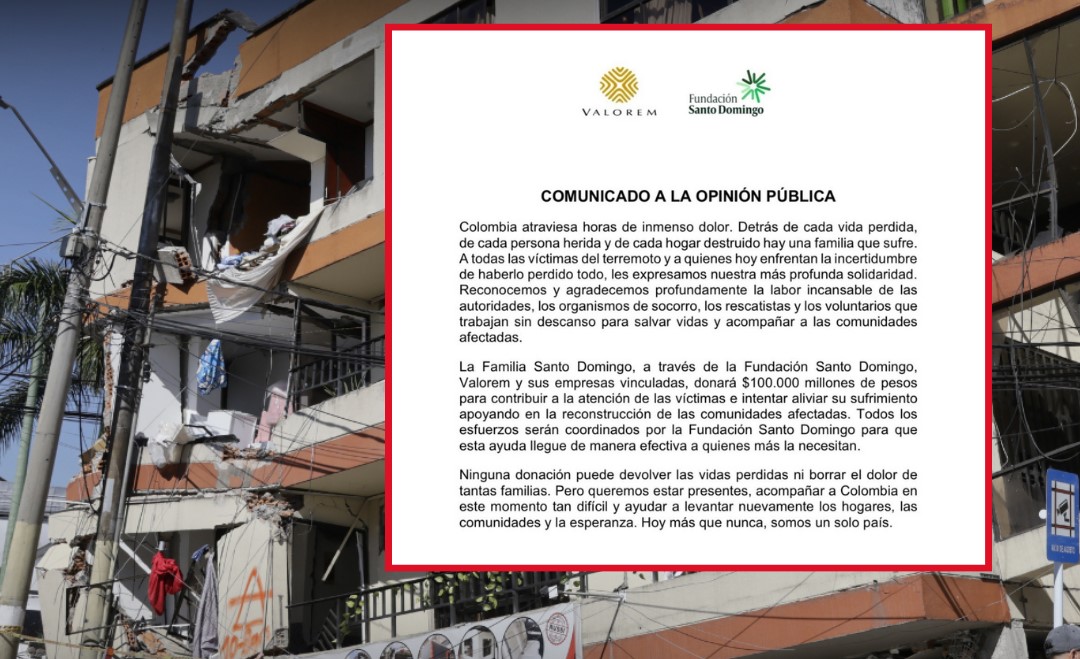 VALOREM

Fundación Santo Domingo

COMUNICADO A LA OPINIÓN PÚBLICA

Colombia atraviesa horas de inmenso dolor. Detrás de cada vida perdida, de cada persona herida y de cada hogar destruido hay una familia que sufre. A todas las víctimas del terremoto y a quienes hoy enfrentan la incertidumbre de haberlo perdido todo, les expresamos nuestra más profunda solidaridad. Reconocemos y agradecemos profundamente la labor incansable de las autoridades, los organismos de socorro, los rescatistas y los voluntarios que trabajan sin descanso para salvar vidas y acompañar a las comunidades afectadas.

La Familia Santo Domingo, a través de la Fundación Santo Domingo, Valorem y sus empresas vinculadas, donará $100.000 millones de pesos para contribuir a la atención de las víctimas e intentar aliviar su sufrimiento apoyando en la reconstrucción de las comunidades afectadas. Todos los esfuerzos serán coordinados por la Fundación Santo Domingo para que esta ayuda llegue de manera efectiva a quienes más la necesitan.

Ninguna donación puede devolver las vidas perdidas ni borrar el dolor de tantas familias. Pero queremos estar presentes, acompañar a Colombia en este momento tan difícil y ayudar a levantar nuevamente los hogares, las comunidades y la esperanza. Hoy más que nunca, somos un solo país.